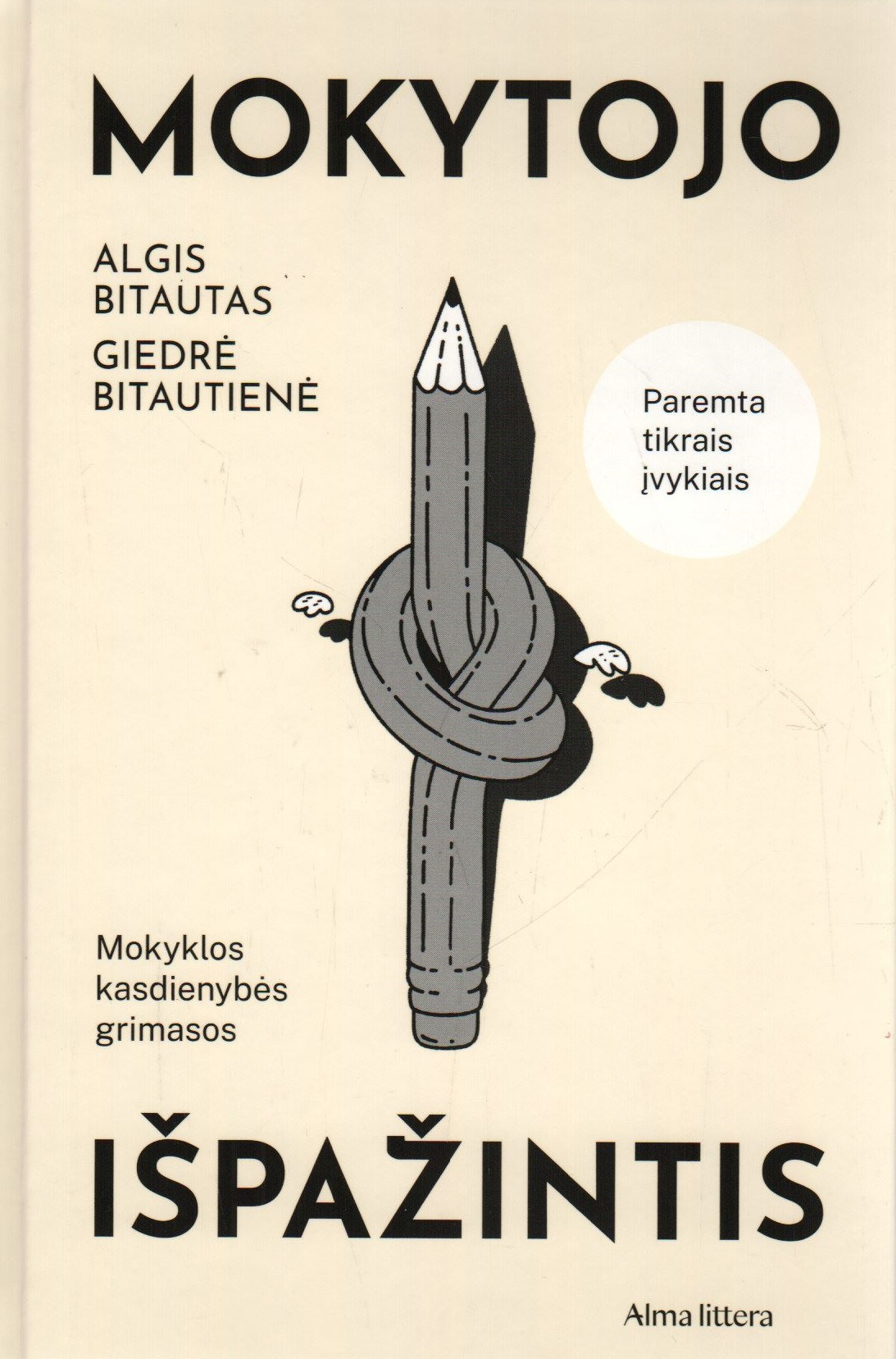 MOKYTOJO

ALGIS
BITAUTAS

GIEDRĖ
BITAUTIENĖ

Paremta
tikrais
įvykiais

Mokyklos
kasdienybės
grimasos

IŠPAŽINTIS

Alma littera